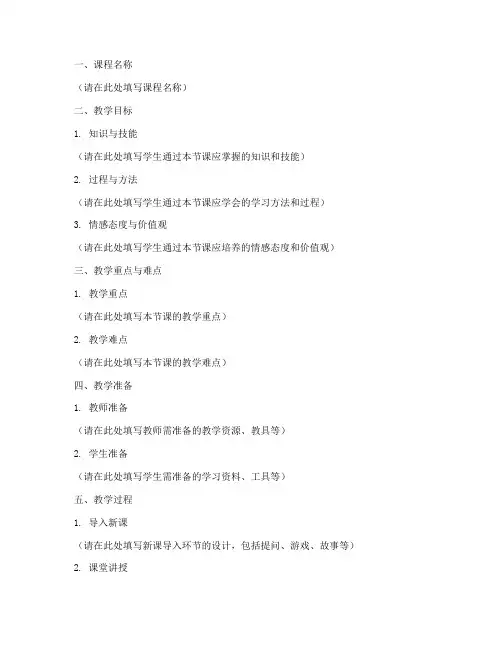 一、课程名称

（请在此处填写课程名称）

二、教学目标

1. 知识与技能

（请在此处填写学生通过本节课应掌握的知识和技能）

2. 过程与方法

（请在此处填写学生通过本节课应学会的学习方法和过程）

3. 情感态度与价值观

（请在此处填写学生通过本节课应培养的情感态度和价值观）

三、教学重点与难点

1. 教学重点

（请在此处填写本节课的教学重点）

2. 教学难点

（请在此处填写本节课的教学难点）

四、教学准备

1. 教师准备

（请在此处填写教师需准备的教学资源、教具等）

2. 学生准备

（请在此处填写学生需准备的学习资料、工具等）

五、教学过程

1. 导入新课

（请在此处填写新课导入环节的设计，包括提问、游戏、故事等）

2. 课堂讲授